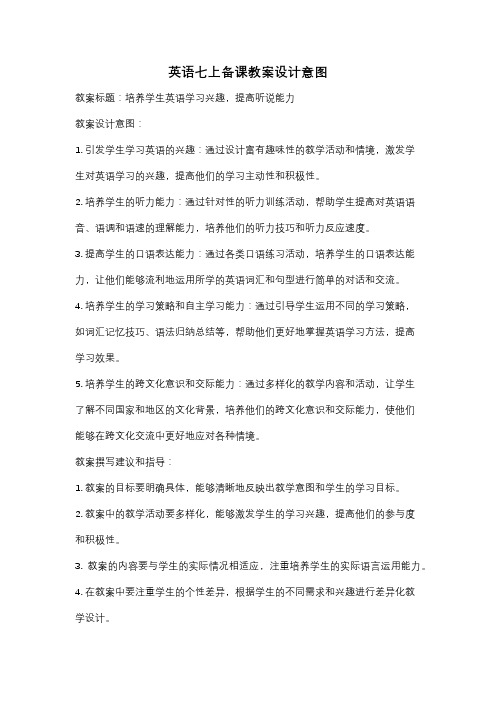 英语七上备课教案设计意图

教案标题：培养学生英语学习兴趣，提高听说能力

教案设计意图：

1. 引发学生学习英语的兴趣：通过设计富有趣味性的教学活动和情境，激发学生对英语学习的兴趣，提高他们的学习主动性和积极性。

2. 培养学生的听力能力：通过针对性的听力训练活动，帮助学生提高对英语语音、语调和语速的理解能力，培养他们的听力技巧和听力反应速度。

3. 提高学生的口语表达能力：通过各类口语练习活动，培养学生的口语表达能力，让他们能够流利地运用所学的英语词汇和句型进行简单的对话和交流。

4. 培养学生的学习策略和自主学习能力：通过引导学生运用不同的学习策略，如词汇记忆技巧、语法归纳总结等，帮助他们更好地掌握英语学习方法，提高学习效果。

5. 培养学生的跨文化意识和交际能力：通过多样化的教学内容和活动，让学生了解不同国家和地区的文化背景，培养他们的跨文化意识和交际能力，使他们能够在跨文化交流中更好地应对各种情境。

教案撰写建议和指导：

1. 教案的目标要明确具体，能够清晰地反映出教学意图和学生的学习目标。

2. 教案中的教学活动要多样化，能够激发学生的学习兴趣，提高他们的参与度和积极性。

3. 教案的内容要与学生的实际情况相适应，注重培养学生的实际语言运用能力。

4. 在教案中要注重学生的个性差异，根据学生的不同需求和兴趣进行差异化教学设计。